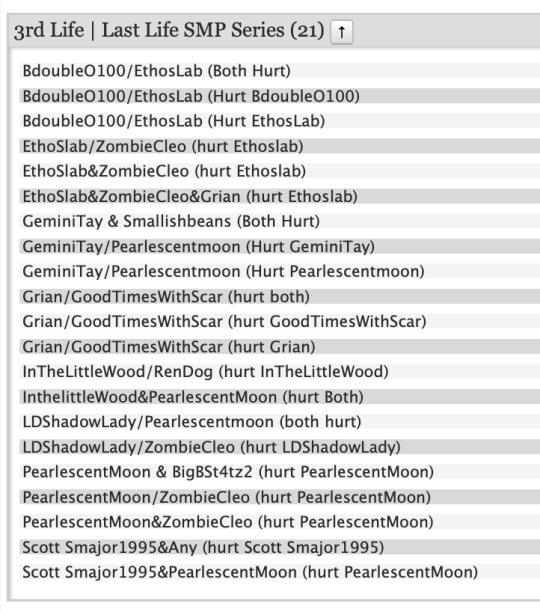 3rd Life | Last Life SMP Series (21) ↑

BdoubleO100/EthosLab (Both Hurt)
BdoubleO100/EthosLab (Hurt BdoubleO100)
BdoubleO100/EthosLab (Hurt EthosLab)
EthoSlab/ZombieCleo (hurt Ethoslab)
EthoSlab&ZombieCleo (hurt Ethoslab)
EthoSlab&ZombieCleo&Grian (hurt Ethoslab)
GeminiTay & Smallishbeans (Both Hurt)
GeminiTay/Pearlescentmoon (Hurt GeminiTay)
GeminiTay/Pearlescentmoon (Hurt Pearlescentmoon)
Grian/GoodTimesWithScar (hurt both)
Grian/GoodTimesWithScar (hurt GoodTimesWithScar)
Grian/GoodTimesWithScar (hurt Grian)
InTheLittleWood/RenDog (hurt InTheLittleWood)
InthelittleWood&PearlescentMoon (hurt Both)
LDShadowLady/Pearlescentmoon (both hurt)
LDShadowLady/ZombieCleo (hurt LDShadowLady)
PearlescentMoon & BigBSt4tz2 (hurt PearlescentMoon)
PearlescentMoon/ZombieCleo (hurt PearlescentMoon)
PearlescentMoon&ZombieCleo (hurt PearlescentMoon)
Scott Smajor1995&Any (hurt Scott Smajor1995)
Scott Smajor1995&PearlescentMoon (hurt PearlescentMoon)